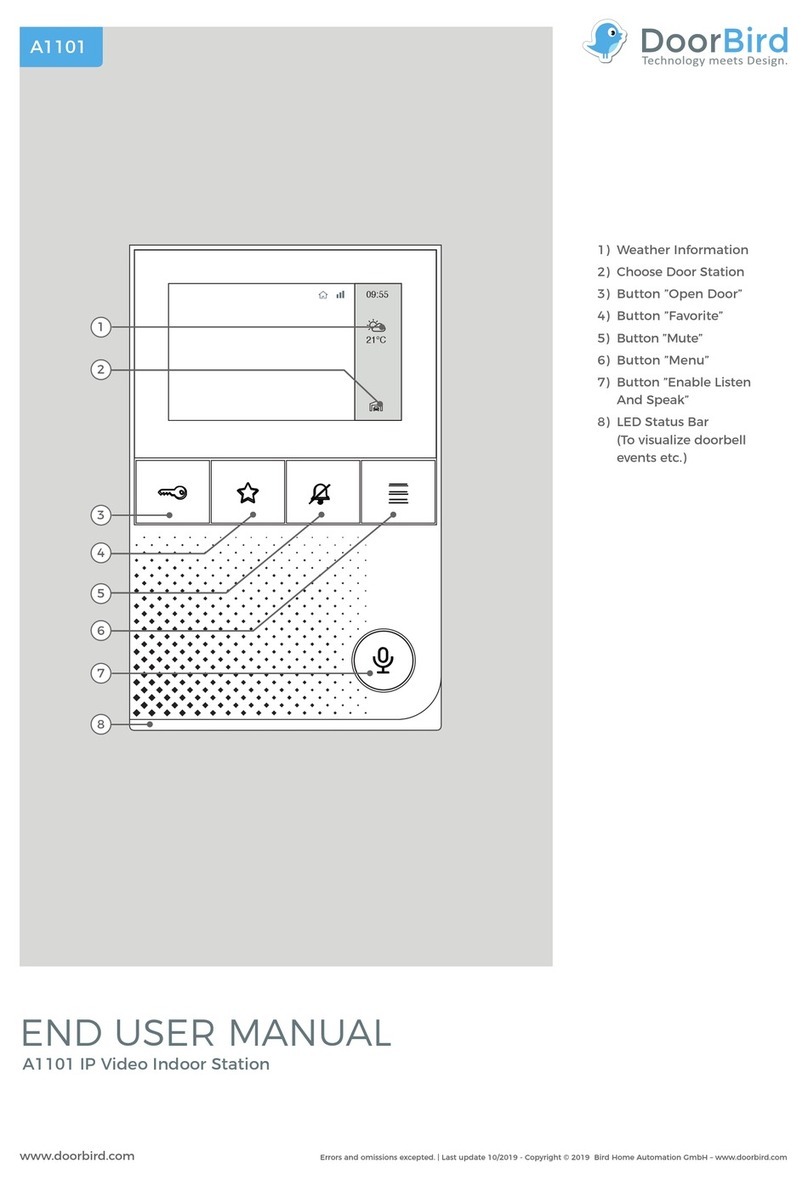 A1101

DoorBird
Technology meets Design.

09:55

21°C

1
2
3
4
5
6
7
8

1) Weather Information
2) Choose Door Station
3) Button "Open Door"
4) Button "Favorite"
5) Button "Mute"
6) Button "Menu"
7) Button "Enable Listen And Speak"
8) LED Status Bar (To visualize doorbell events etc.)

END USER MANUAL
A1101 IP Video Indoor Station

www.doorbird.com

Errors and omissions excepted. | Last update 10/2019 - Copyright © 2019 Bird Home Automation GmbH – www.doorbird.com